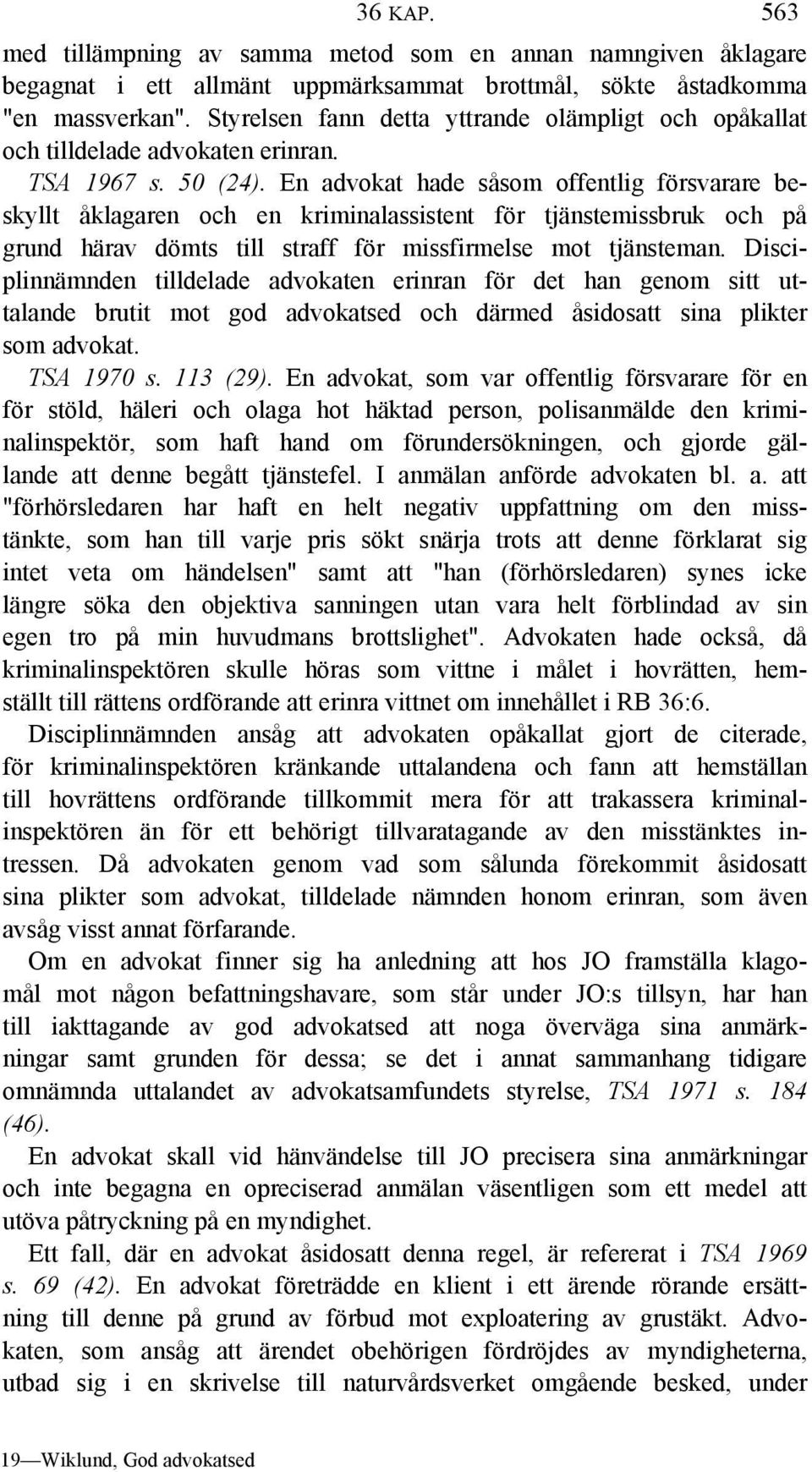 36 KAP. 563

med tillämpning av samma metod som en annan namngiven åklagare begagnat i ett allmänt uppmärksammat brottmål, sökte åstadkomma "en massverkan". Styrelsen fann detta yttrande olämpligt och opåkallat och tilldelade advokaten erinran.

TSA 1967 s. 50 (24). En advokat hade såsom offentlig försvarare beskyllt åklagaren och en kriminalassistent för tjänstemissbruk och på grund härav dömts till straff för missfirmelse mot tjänsteman. Disciplinnämnden tilldelade advokaten erinran för det han genom sitt uttalande brutit mot god advokatsed och därmed åsidosatt sina plikter som advokat.

TSA 1970 s. 113 (29). En advokat, som var offentlig försvarare för en för stöld, häleri och olaga hot häktad person, polisanmälde den kriminalinspektör, som haft hand om förundersökningen, och gjorde gällande att denne begått tjänstefel. I anmälan anförde advokaten bl. a. att "förhörsledaren har haft en helt negativ uppfattning om den misstänkte, som han till varje pris sökt snärja trots att denne förklarat sig intet veta om händelsen" samt att "han (förhörsledaren) synes icke längre söka den objektiva sanningen utan vara helt förblindad av sin egen tro på min huvudmans brottslighet". Advokaten hade också, då kriminalinspektören skulle höras som vittne i målet i hovrätten, hemställt till rättens ordförande att erinra vittnet om innehållet i RB 36:6. Disciplinnämnden ansåg att advokaten opåkallat gjort de citerade, för kriminalinspektören kränkande uttalandena och fann att hemställan till hovrättens ordförande tillkommit mera för att trakassera kriminalinspektören än för ett behörigt tillvaratagande av den misstänktes intressen. Då advokaten genom vad som sålunda förekommit åsidosatt sina plikter som advokat, tilldelade nämnden honom erinran, som även avsåg visst annat förfarande.

Om en advokat finner sig ha anledning att hos JO framställa klagomål mot någon befattningshavare, som står under JO:s tillsyn, har han till iakttagande av god advokatsed att noga överväga sina anmärkningar samt grunden för dessa; se det i annat sammanhang tidigare omnämnda uttalandet av advokatsamfundets styrelse, TSA 1971 s. 184 (46).

En advokat skall vid hänvändelse till JO precisera sina anmärkningar och inte begagna en opreciserad anmälan väsentligen som ett medel att utöva påtryckning på en myndighet.

Ett fall, där en advokat åsidosatt denna regel, är refererat i TSA 1969 s. 69 (42). En advokat företrädde en klient i ett ärende rörande ersättning till denne på grund av förbud mot exploatering av grustäkt. Advokaten, som ansåg att ärendet obehörigen fördröjdes av myndigheterna, utbad sig i en skrivelse till naturvårdsverket omgående besked, under

19—Wiklund, God advokatsed